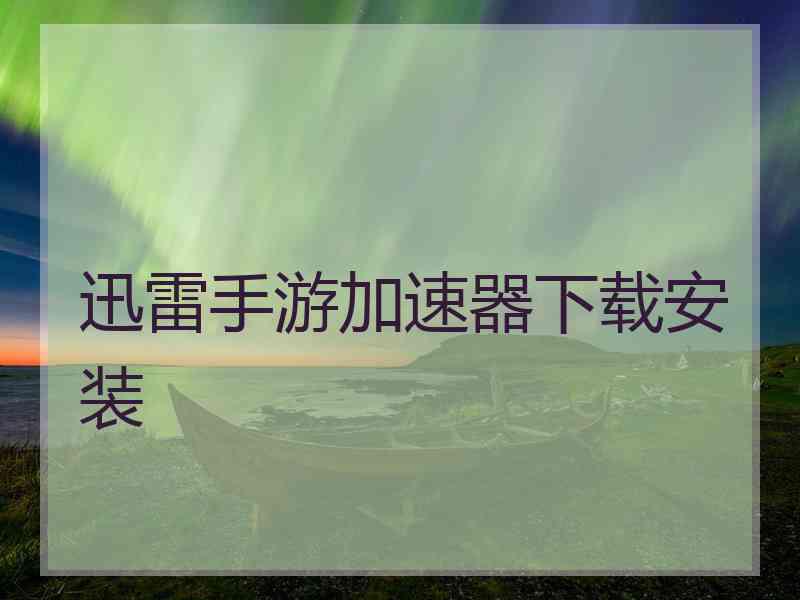 迅雷手游加速器下载安装